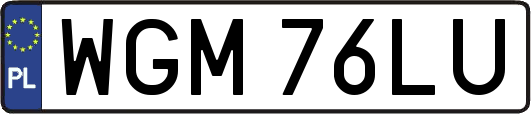 PL
WGM 76LU